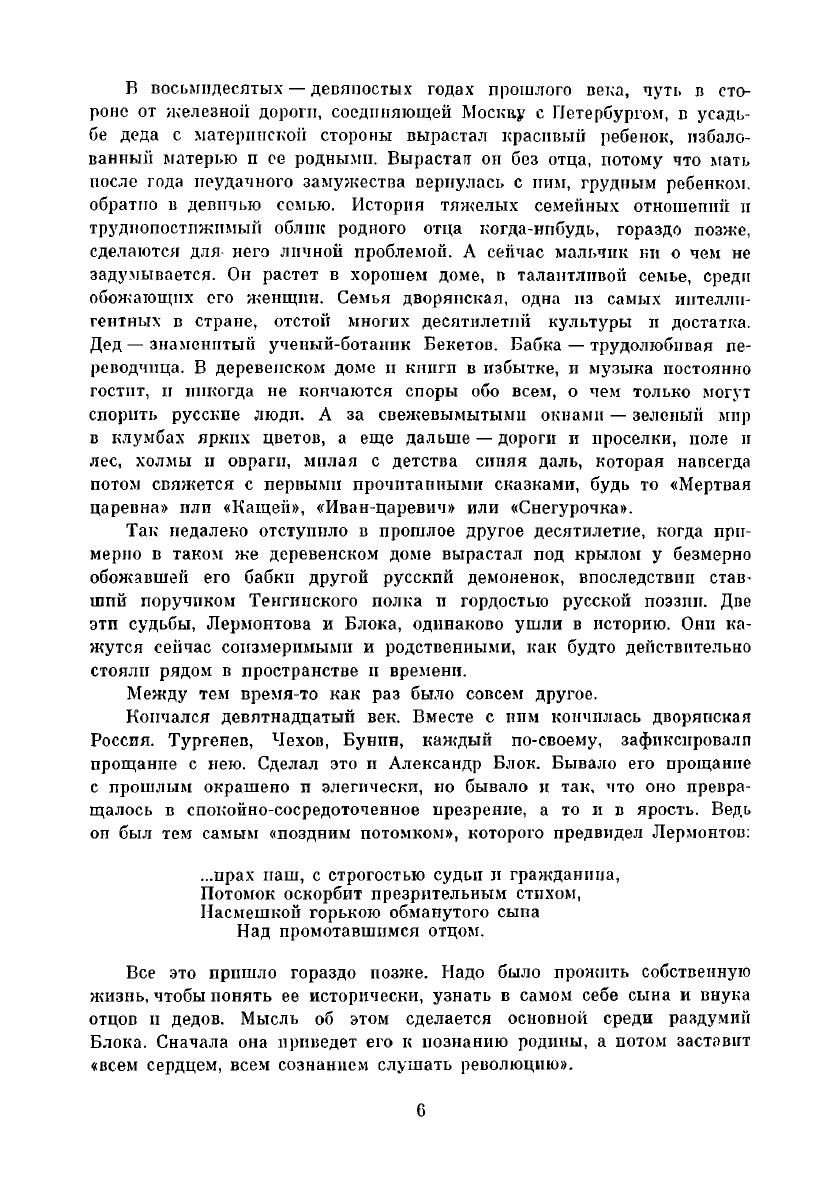 В восьмидесятых — девяностых годах прошлого века, чуть в стороне от железной дороги, соединяющей Москву с Петербургом, в усадьбе деда с материнской стороны вырастал красивый ребенок, избалованный матерью и ее родными. Вырастал он без отца, потому что мать после года неудачного замужества вернулась с ним, грудным ребенком, обратно в девичью семью. История тяжелых семейных отношений и труднопостижимый облик родного отца когда-нибудь, гораздо позже, сделаются для него личной проблемой. А сейчас мальчик ни о чем не задумывается. Он растет в хорошем доме, в талантливой семье, среди обожающих его женщин. Семья дворянская, одна из самых интеллигентных в стране, отстой многих десятилетий культуры и достатка. Дед — знаменитый ученый-ботаник Бекетов. Бабка — трудолюбивая переводчица. В деревенском доме и книги в избытке, и музыка постоянно гостит, и никогда не кончаются споры обо всем, о чем только могут спорить русские люди. А за свежевымытыми окнами — зеленый мир в клумбах ярких цветов, а еще дальше — дороги и проселки, поле и лес, холмы и овраги, милая с детства синяя даль, которая навсегда потом свяжется с первыми прочитанными сказками, будь то «Мертвая царевна» или «Кащей», «Иван-царевич» или «Снегурочка».

Так недалеко отступило в прошлое другое десятилетие, когда примерно в таком же деревенском доме вырастал под крылом у безмерно обожавшей его бабки другой русский демоненок, впоследствии ставший поручиком Тенгинского полка и гордостью русской поэзии. Две эти судьбы, Лермонтова и Блока, одинаково ушли в историю. Они кажутся сейчас соизмеримыми и родственными, как будто действительно стояли рядом в пространстве и времени.

Между тем время-то как раз было совсем другое.

Кончался девятнадцатый век. Вместе с ним кончилась дворянская Россия. Тургенев, Чехов, Бунин, каждый по-своему, зафиксировали прощание с нею. Сделал это и Александр Блок. Бывало его прощание с прошлым окрашено и элегически, но бывало и так, что оно превращалось в спокойно-сосредоточенное презрение, а то и в ярость. Ведь он был тем самым «поздним потомком», которого предвидел Лермонтов:

...прах наш, с строгостью судьи и гражданина,
Потомок оскорбит презрительным стихом,
Насмешкой горькою обманутого сына
Над промотавшимся отцом.

Все это пришло гораздо позже. Надо было прожить собственную жизнь, чтобы понять ее исторически, узнать в самом себе сына и внука отцов и дедов. Мысль об этом сделается основной среди раздумий Блока. Сначала она приведет его к познанию родины, а потом заставит «всем сердцем, всем сознанием слушать революцию».

6